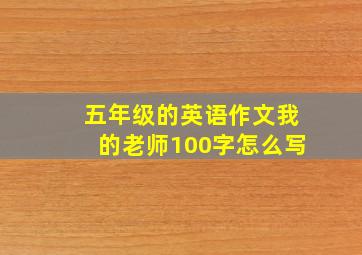 五年级的英语作文我的老师100字怎么写